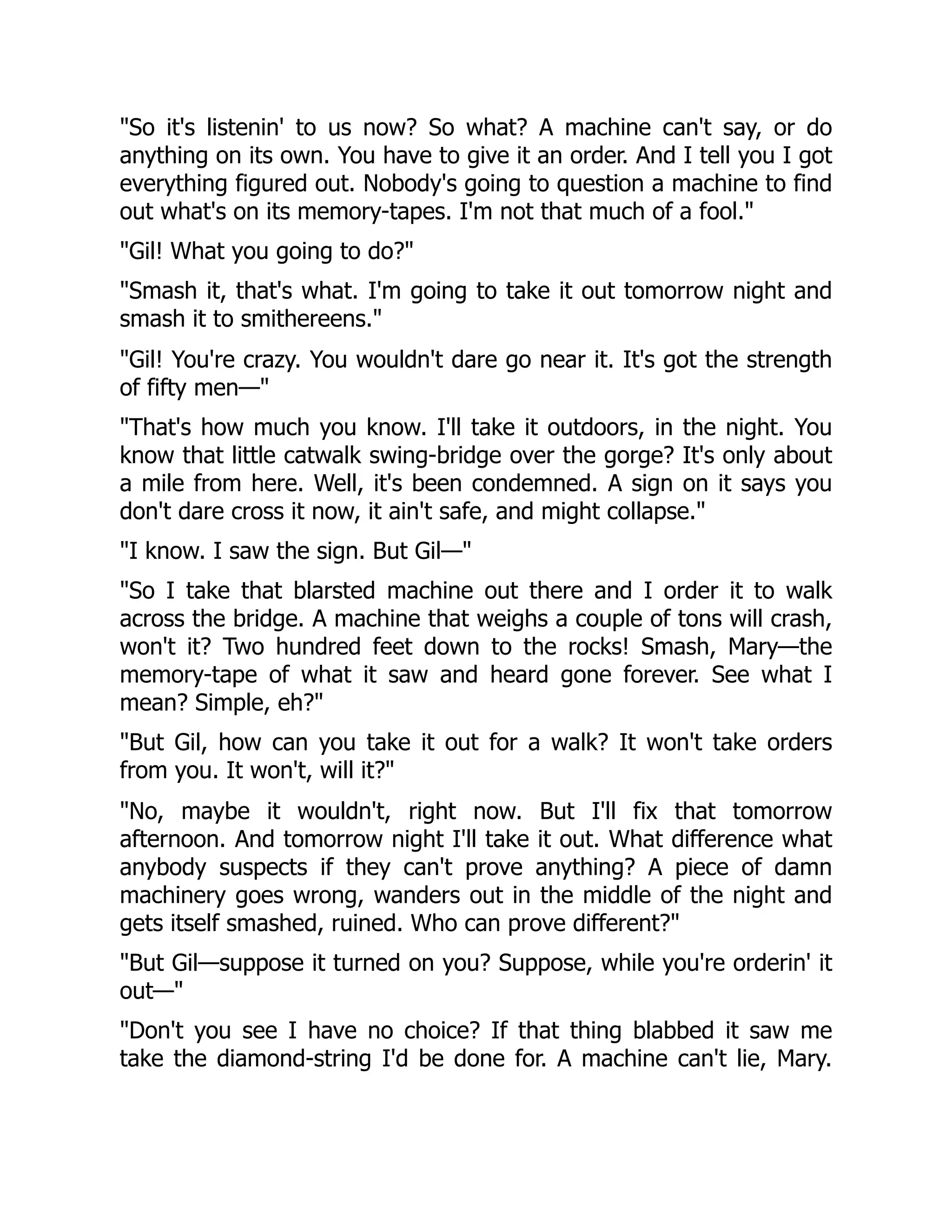 "So it's listenin' to us now? So what? A machine can't say, or do anything on its own. You have to give it an order. And I tell you I got everything figured out. Nobody's going to question a machine to find out what's on its memory-tapes. I'm not that much of a fool."

"Gil! What you going to do?"

"Smash it, that's what. I'm going to take it out tomorrow night and smash it to smithereens."

"Gil! You're crazy. You wouldn't dare go near it. It's got the strength of fifty men—"

"That's how much you know. I'll take it outdoors, in the night. You know that little catwalk swing-bridge over the gorge? It's only about a mile from here. Well, it's been condemned. A sign on it says you don't dare cross it now, it ain't safe, and might collapse."

"I know. I saw the sign. But Gil—"

"So I take that blarsted machine out there and I order it to walk across the bridge. A machine that weighs a couple of tons will crash, won't it? Two hundred feet down to the rocks! Smash, Mary—the memory-tape of what it saw and heard gone forever. See what I mean? Simple, eh?"

"But Gil, how can you take it out for a walk? It won't take orders from you. It won't, will it?"

"No, maybe it wouldn't, right now. But I'll fix that tomorrow afternoon. And tomorrow night I'll take it out. What difference what anybody suspects if they can't prove anything? A piece of damn machinery goes wrong, wanders out in the middle of the night and gets itself smashed, ruined. Who can prove different?"

"But Gil—suppose it turned on you? Suppose, while you're orderin' it out—"

"Don't you see I have no choice? If that thing blabbed it saw me take the diamond-string I'd be done for. A machine can't lie, Mary.